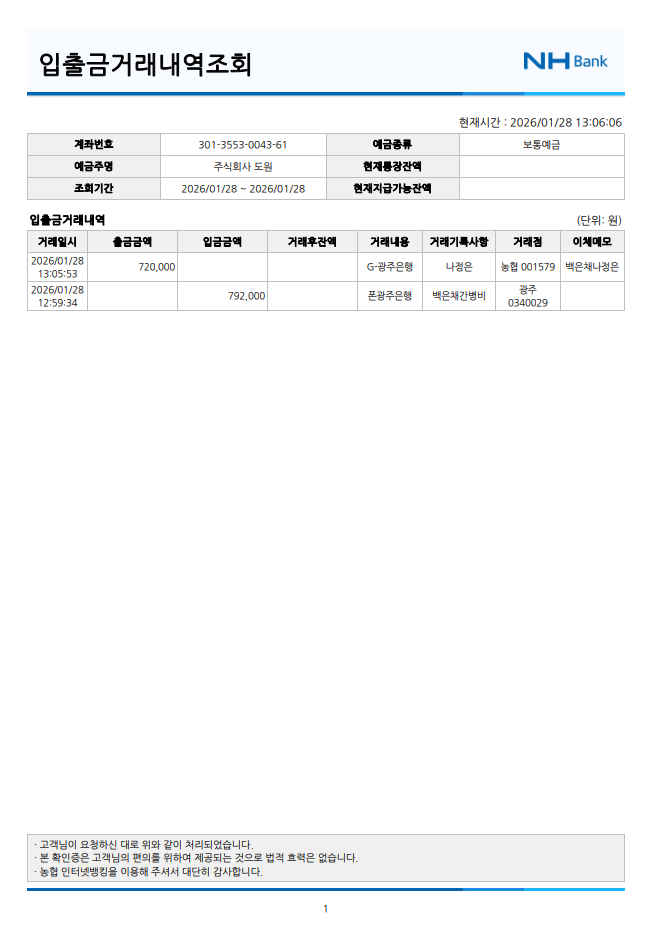 입출금거래내역조회

NH Bank

현재시간 : 2026/01/28 13:06:06

| 계좌번호 | 301-3553-0043-61 | 예금종류 | 보통예금 |
|---|---|---|---|
| 예금주명 | 주식회사 도원 | 현재통장잔액 | |
| 조회기간 | 2026/01/28 ~ 2026/01/28 | 현재지급가능잔액 | |

입출금거래내역

(단위: 원)

| 거래일시 | 출금금액 | 입금금액 | 거래후잔액 | 거래내용 | 거래기록사항 | 거래점 | 이체메모 |
|---|---|---|---|---|---|---|---|
| 2026/01/28 13:05:53 | 720,000 | | | G-광주은행 | 나정은 | 농협 001579 | 백은채나정은 |
| 2026/01/28 12:59:34 | | 792,000 | | 폰광주은행 | 백은채간병비 | 광주 0340029 | |

· 고객님이 요청하신 대로 위와 같이 처리되었습니다.
· 본 확인증은 고객님의 편의를 위하여 제공되는 것으로 법적 효력은 없습니다.
· 농협 인터넷뱅킹을 이용해 주셔서 대단히 감사합니다.

1